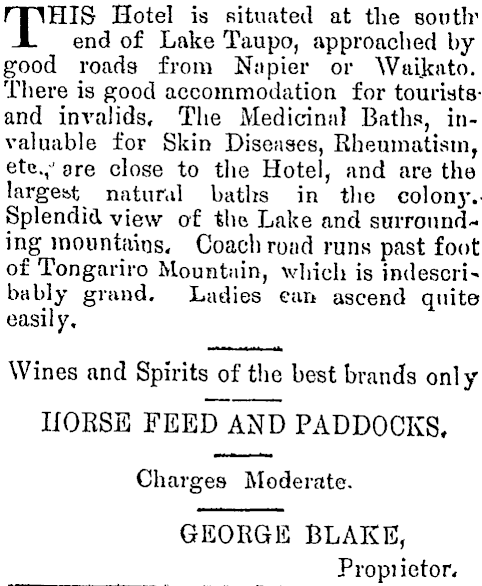 THIS Hotel is situated at the south end of Lake Taupo, approached by good roads from Napier or Waikato. There is good accommodation for tourists and invalids. The Medicinal Baths, invaluable for Skin Diseases, Rheumatism, etc., are close to the Hotel, and are the largest natural baths in the colony. Splendid view of the Lake and surrounding mountains. Coach road runs past foot of Tongariro Mountain, which is indescribably grand. Ladies can ascend quite easily.

Wines and Spirits of the best brands only

HORSE FEED AND PADDOCKS.

Charges Moderate.

GEORGE BLAKE,
Proprietor.